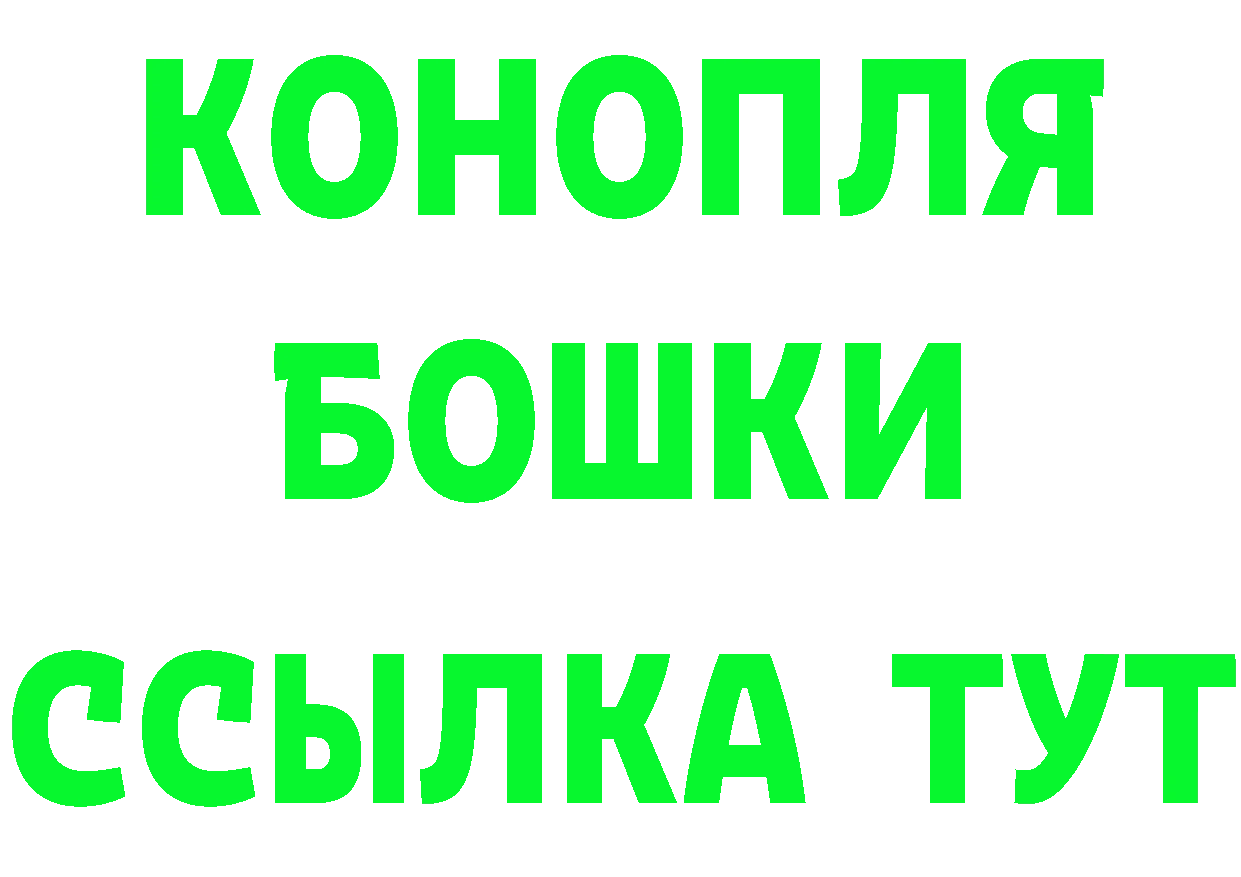 КОНОПЛЯ
БОШКИ
ССЫЛКА ТУТ